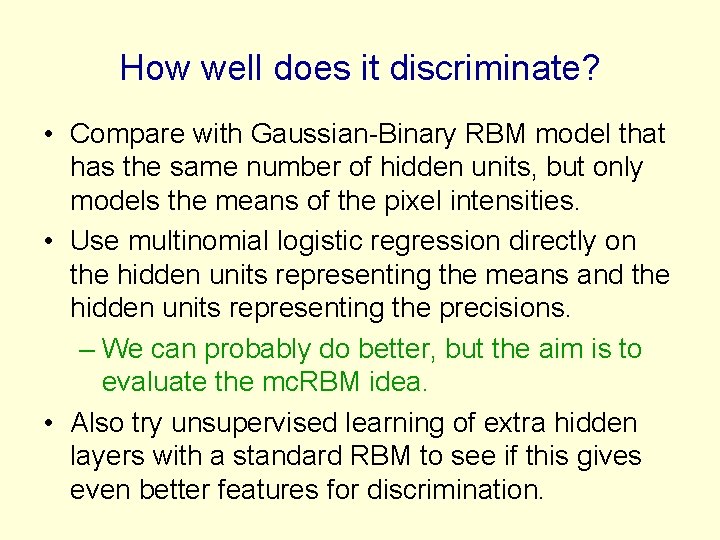 How well does it discriminate?

• Compare with Gaussian-Binary RBM model that has the same number of hidden units, but only models the means of the pixel intensities.

• Use multinomial logistic regression directly on the hidden units representing the means and the hidden units representing the precisions.

– We can probably do better, but the aim is to evaluate the mcRBM idea.

• Also try unsupervised learning of extra hidden layers with a standard RBM to see if this gives even better features for discrimination.